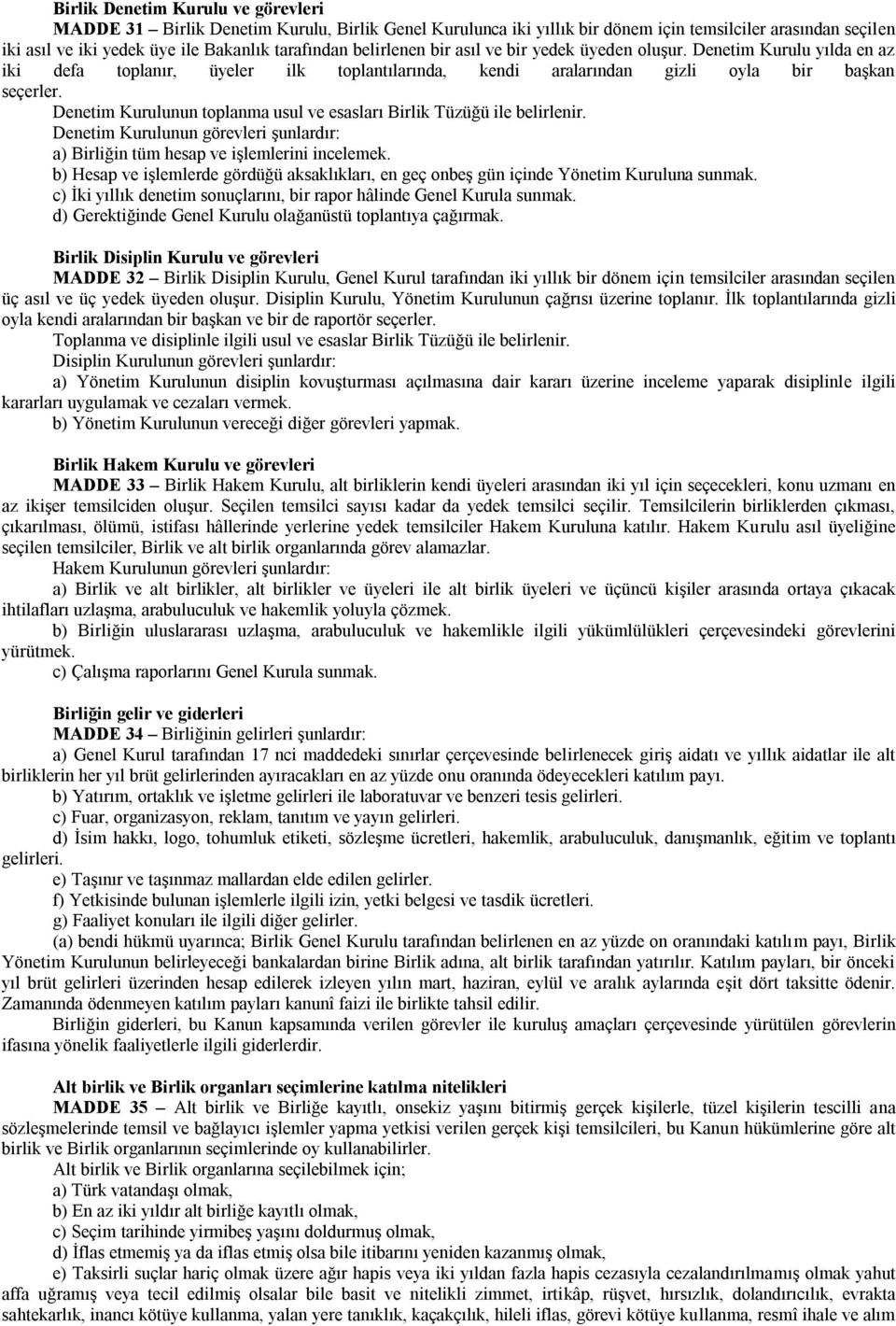 Birlik Denetim Kurulu ve görevleri

MADDE 31 – Birlik Denetim Kurulu, Birlik Genel Kurulunca iki yıllık bir dönem için temsilciler arasından seçilen iki asıl ve iki yedek üye ile Bakanlık tarafından belirlenen bir asıl ve bir yedek üyeden oluşur. Denetim Kurulu yılda en az iki defa toplanır, üyeler ilk toplantılarında, kendi aralarından gizli oyla bir başkan seçerler.

Denetim Kurulunun toplanma usul ve esasları Birlik Tüzüğü ile belirlenir.

Denetim Kurulunun görevleri şunlardır:

a) Birliğin tüm hesap ve işlemlerini incelemek.

b) Hesap ve işlemlerde gördüğü aksaklıkları, en geç onbeş gün içinde Yönetim Kuruluna sunmak.

c) İki yıllık denetim sonuçlarını, bir rapor hâlinde Genel Kurula sunmak.

d) Gerektiğinde Genel Kurulu olağanüstü toplantıya çağırmak.

Birlik Disiplin Kurulu ve görevleri

MADDE 32 – Birlik Disiplin Kurulu, Genel Kurul tarafından iki yıllık bir dönem için temsilciler arasından seçilen üç asıl ve üç yedek üyeden oluşur. Disiplin Kurulu, Yönetim Kurulunun çağrısı üzerine toplanır. İlk toplantılarında gizli oyla kendi aralarından bir başkan ve bir de raportör seçerler.

Toplanma ve disiplinle ilgili usul ve esaslar Birlik Tüzüğü ile belirlenir.

Disiplin Kurulunun görevleri şunlardır:

a) Yönetim Kurulunun disiplin kovuşturması açılmasına dair kararı üzerine inceleme yaparak disiplinle ilgili kararları uygulamak ve cezaları vermek.

b) Yönetim Kurulunun vereceği diğer görevleri yapmak.

Birlik Hakem Kurulu ve görevleri

MADDE 33 – Birlik Hakem Kurulu, alt birliklerin kendi üyeleri arasından iki yıl için seçecekleri, konu uzmanı en az ikişer temsilciden oluşur. Seçilen temsilci sayısı kadar da yedek temsilci seçilir. Temsilcilerin birliklerden çıkması, çıkarılması, ölümü, istifası hâllerinde yerlerine yedek temsilciler Hakem Kuruluna katılır. Hakem Kurulu asıl üyeliğine seçilen temsilciler, Birlik ve alt birlik organlarında görev alamazlar.

Hakem Kurulunun görevleri şunlardır:

a) Birlik ve alt birlikler, alt birlikler ve üyeleri ile alt birlik üyeleri ve üçüncü kişiler arasında ortaya çıkacak ihtilafları uzlaşma, arabuluculuk ve hakemlik yoluyla çözmek.

b) Birliğin uluslararası uzlaşma, arabuluculuk ve hakemlikle ilgili yükümlülükleri çerçevesindeki görevlerini yürütmek.

c) Çalışma raporlarını Genel Kurula sunmak.

Birliğin gelir ve giderleri

MADDE 34 – Birliğinin gelirleri şunlardır:

a) Genel Kurul tarafından 17 nci maddedeki sınırlar çerçevesinde belirlenecek giriş aidatı ve yıllık aidatlar ile alt birliklerin her yıl brüt gelirlerinden ayıracakları en az yüzde onu oranında ödeyecekleri katılım payı.

b) Yatırım, ortaklık ve işletme gelirleri ile laboratuvar ve benzeri tesis gelirleri.

c) Fuar, organizasyon, reklam, tanıtım ve yayın gelirleri.

d) İsim hakkı, logo, tohumluk etiketi, sözleşme ücretleri, hakemlik, arabuluculuk, danışmanlık, eğitim ve toplantı gelirleri.

e) Taşınır ve taşınmaz mallardan elde edilen gelirler.

f) Yetkisinde bulunan işlemlerle ilgili izin, yetki belgesi ve tasdik ücretleri.

g) Faaliyet konuları ile ilgili diğer gelirler.

(a) bendi hükmü uyarınca; Birlik Genel Kurulu tarafından belirlenen en az yüzde on oranındaki katılım payı, Birlik Yönetim Kurulunun belirleyeceği bankalardan birine Birlik adına, alt birlik tarafından yatırılır. Katılım payları, bir önceki yıl brüt gelirleri üzerinden hesap edilerek izleyen yılın mart, haziran, eylül ve aralık aylarında eşit dört taksitte ödenir. Zamanında ödenmeyen katılım payları kanunî faizi ile birlikte tahsil edilir.

Birliğin giderleri, bu Kanun kapsamında verilen görevler ile kuruluş amaçları çerçevesinde yürütülen görevlerin ifasına yönelik faaliyetlerle ilgili giderlerdir.

Alt birlik ve Birlik organları seçimlerine katılma nitelikleri

MADDE 35 – Alt birlik ve Birliğe kayıtlı, onsekiz yaşını bitirmiş gerçek kişilerle, tüzel kişilerin tescilli ana sözleşmelerinde temsil ve bağlayıcı işlemler yapma yetkisi verilen gerçek kişi temsilcileri, bu Kanun hükümlerine göre alt birlik ve Birlik organlarının seçimlerinde oy kullanabilirler.

Alt birlik ve Birlik organlarına seçilebilmek için;

a) Türk vatandaşı olmak,

b) En az iki yıldır alt birliğe kayıtlı olmak,

c) Seçim tarihinde yirmibeş yaşını doldurmuş olmak,

d) İflas etmemiş ya da iflas etmiş olsa bile itibarını yeniden kazanmış olmak,

e) Taksirli suçlar hariç olmak üzere ağır hapis veya iki yıldan fazla hapis cezasıyla cezalandırılmamış olmak yahut affa uğramış veya tecil edilmiş olsalar bile basit ve nitelikli zimmet, irtikâp, rüşvet, hırsızlık, dolandırıcılık, evrakta sahtekarlık, inancı kötüye kullanma, yalan yere tanıklık, kaçakçılık, hileli iflas, görevi kötüye kullanma, resmî ihale ve alım